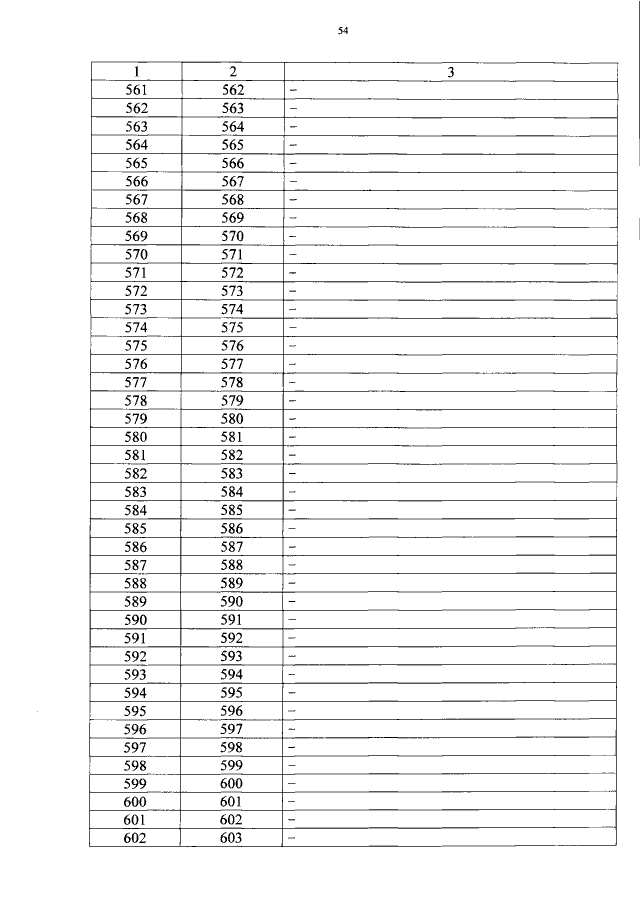 54

| 1 | 2 | 3 |
|---|---|---|
| 561 | 562 | – |
| 562 | 563 | – |
| 563 | 564 | – |
| 564 | 565 | – |
| 565 | 566 | – |
| 566 | 567 | – |
| 567 | 568 | – |
| 568 | 569 | – |
| 569 | 570 | – |
| 570 | 571 | – |
| 571 | 572 | – |
| 572 | 573 | – |
| 573 | 574 | – |
| 574 | 575 | – |
| 575 | 576 | – |
| 576 | 577 | – |
| 577 | 578 | – |
| 578 | 579 | – |
| 579 | 580 | – |
| 580 | 581 | – |
| 581 | 582 | – |
| 582 | 583 | – |
| 583 | 584 | – |
| 584 | 585 | – |
| 585 | 586 | – |
| 586 | 587 | – |
| 587 | 588 | – |
| 588 | 589 | – |
| 589 | 590 | – |
| 590 | 591 | – |
| 591 | 592 | – |
| 592 | 593 | – |
| 593 | 594 | – |
| 594 | 595 | – |
| 595 | 596 | – |
| 596 | 597 | – |
| 597 | 598 | – |
| 598 | 599 | – |
| 599 | 600 | – |
| 600 | 601 | – |
| 601 | 602 | – |
| 602 | 603 | – |